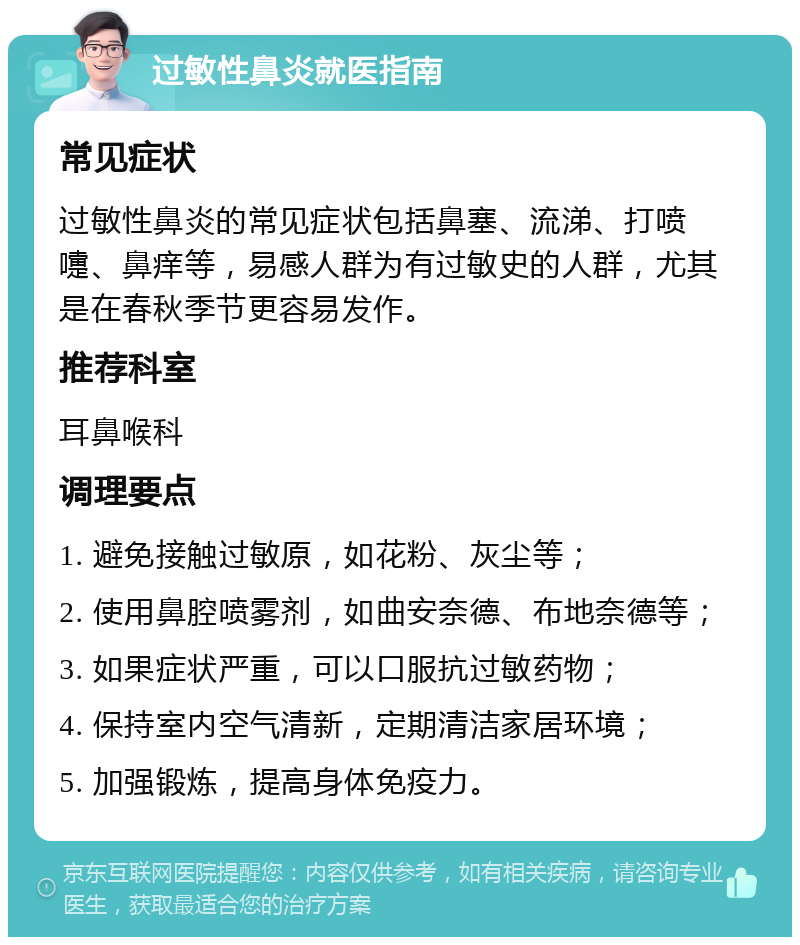 过敏性鼻炎就医指南

常见症状

过敏性鼻炎的常见症状包括鼻塞、流涕、打喷嚏、鼻痒等，易感人群为有过敏史的人群，尤其是在春秋季节更容易发作。

推荐科室

耳鼻喉科

调理要点

1. 避免接触过敏原，如花粉、灰尘等；

2. 使用鼻腔喷雾剂，如曲安奈德、布地奈德等；

3. 如果症状严重，可以口服抗过敏药物；

4. 保持室内空气清新，定期清洁家居环境；

5. 加强锻炼，提高身体免疫力。

京东互联网医院提醒您：内容仅供参考，如有相关疾病，请咨询专业医生，获取最适合您的治疗方案